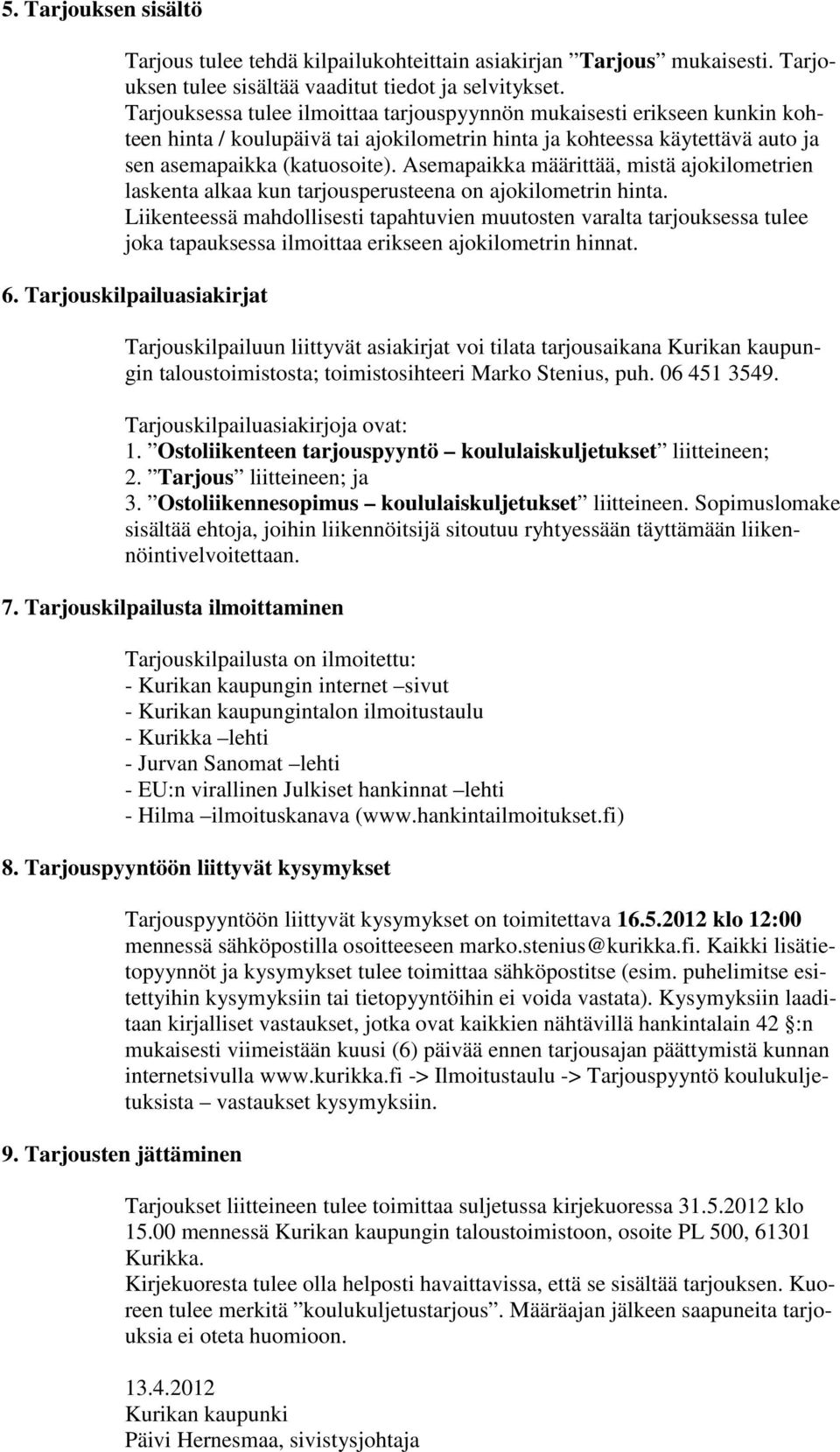 5. Tarjouksen sisältö

Tarjous tulee tehdä kilpailukohteittain asiakirjan ”Tarjous” mukaisesti. Tarjouksen tulee sisältää vaaditut tiedot ja selvitykset.
Tarjouksessa tulee ilmoittaa tarjouspyynnön mukaisesti erikseen kunkin kohteen hinta / koulupäivä tai ajokilometrin hinta ja kohteessa käytettävä auto ja sen asemapaikka (katuosoite). Asemapaikka määrittää, mistä ajokilometrien laskenta alkaa kun tarjousperusteena on ajokilometrin hinta.
Liikenteessä mahdollisesti tapahtuvien muutosten varalta tarjouksessa tulee joka tapauksessa ilmoittaa erikseen ajokilometrin hinnat.

6. Tarjouskilpailuasiakirjat

Tarjouskilpailuun liittyvät asiakirjat voi tilata tarjousaikana Kurikan kaupungin taloustoimistosta; toimistosihteeri Marko Stenius, puh. 06 451 3549.

Tarjouskilpailuasiakirjoja ovat:
1. ”Ostoliikenteen tarjouspyyntö – koululaiskuljetukset” liitteineen;
2. ”Tarjous” liitteineen; ja
3. ”Ostoliikennesopimus – koululaiskuljetukset” liitteineen. Sopimuslomake sisältää ehtoja, joihin liikennöitsijä sitoutuu ryhtyessään täyttämään liikennöintivelvoitettaan.

7. Tarjouskilpailusta ilmoittaminen

Tarjouskilpailusta on ilmoitettu:
- Kurikan kaupungin internet –sivut
- Kurikan kaupungintalon ilmoitustaulu
- Kurikka –lehti
- Jurvan Sanomat –lehti
- EU:n virallinen Julkiset hankinnat –lehti
- Hilma –ilmoituskanava (www.hankintailmoitukset.fi)

8. Tarjouspyyntöön liittyvät kysymykset

Tarjouspyyntöön liittyvät kysymykset on toimitettava 16.5.2012 klo 12:00 mennessä sähköpostilla osoitteeseen marko.stenius@kurikka.fi. Kaikki lisätietopyynnöt ja kysymykset tulee toimittaa sähköpostitse (esim. puhelimitse esitettyihin kysymyksiin tai tietopyyntöihin ei voida vastata). Kysymyksiin laaditaan kirjalliset vastaukset, jotka ovat kaikkien nähtävillä hankintalain 42 §:n mukaisesti viimeistään kuusi (6) päivää ennen tarjousajan päättymistä kunnan internetsivulla www.kurikka.fi -> Ilmoitustaulu -> Tarjouspyyntö koulukuljetuksista – vastaukset kysymyksiin.

9. Tarjousten jättäminen

Tarjoukset liitteineen tulee toimittaa suljetussa kirjekuoressa 31.5.2012 klo 15.00 mennessä Kurikan kaupungin taloustoimistoon, osoite PL 500, 61301 Kurikka.
Kirjekuoresta tulee olla helposti havaittavissa, että se sisältää tarjouksen. Kuoreen tulee merkitä ”koulukuljetustarjous”. Määräajan jälkeen saapuneita tarjouksia ei oteta huomioon.

13.4.2012
Kurikan kaupunki
Päivi Hernesmaa, sivistysjohtaja